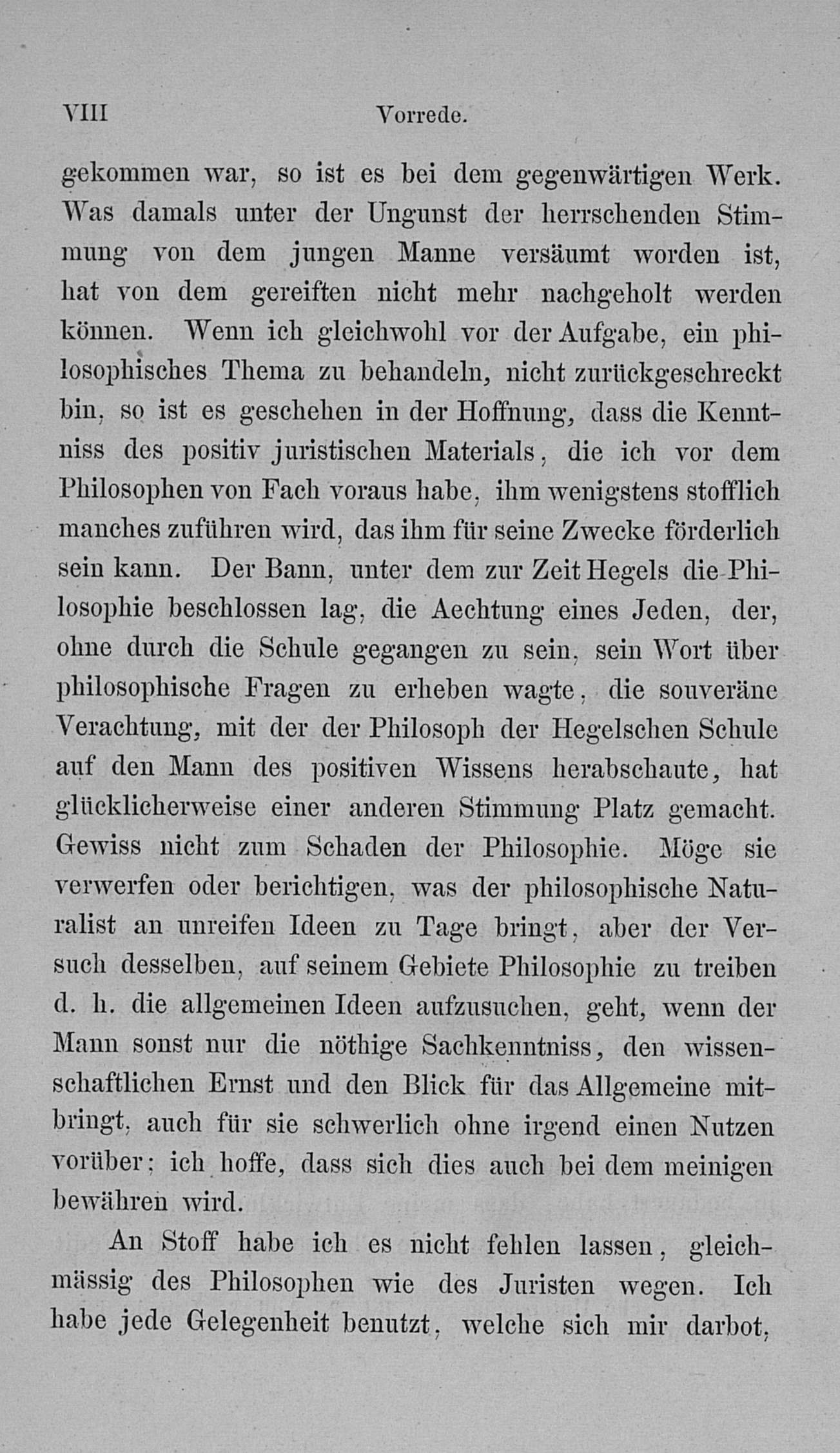 VIII Vorrede.

gekommen war, so ist es bei dem gegenwärtigen Werk. Was damals unter der Ungunst der herrschenden Stimmung von dem jungen Manne versäumt worden ist, hat von dem gereiften nicht mehr nachgeholt werden können. Wenn ich gleichwohl vor der Aufgabe, ein philosophisches Thema zu behandeln, nicht zurückgeschreckt bin, so ist es geschehen in der Hoffnung, dass die Kenntniss des positiv juristischen Materials, die ich vor dem Philosophen von Fach voraus habe, ihm wenigstens stofflich manches zuführen wird, das ihm für seine Zwecke förderlich sein kann. Der Bann, unter dem zur Zeit Hegels die Philosophie beschlossen lag, die Aechtung eines Jeden, der, ohne durch die Schule gegangen zu sein, sein Wort über philosophische Fragen zu erheben wagte, die souveräne Verachtung, mit der der Philosoph der Hegelschen Schule auf den Mann des positiven Wissens herabschaute, hat glücklicherweise einer anderen Stimmung Platz gemacht. Gewiss nicht zum Schaden der Philosophie. Möge sie verwerfen oder berichtigen, was der philosophische Naturalist an unreifen Ideen zu Tage bringt, aber der Versuch desselben, auf seinem Gebiete Philosophie zu treiben d. h. die allgemeinen Ideen aufzusuchen, geht, wenn der Mann sonst nur die nöthige Sachkenntniss, den wissenschaftlichen Ernst und den Blick für das Allgemeine mitbringt, auch für sie schwerlich ohne irgend einen Nutzen vorüber; ich hoffe, dass sich dies auch bei dem meinigen bewähren wird.

An Stoff habe ich es nicht fehlen lassen, gleichmässig des Philosophen wie des Juristen wegen. Ich habe jede Gelegenheit benutzt, welche sich mir darbot,